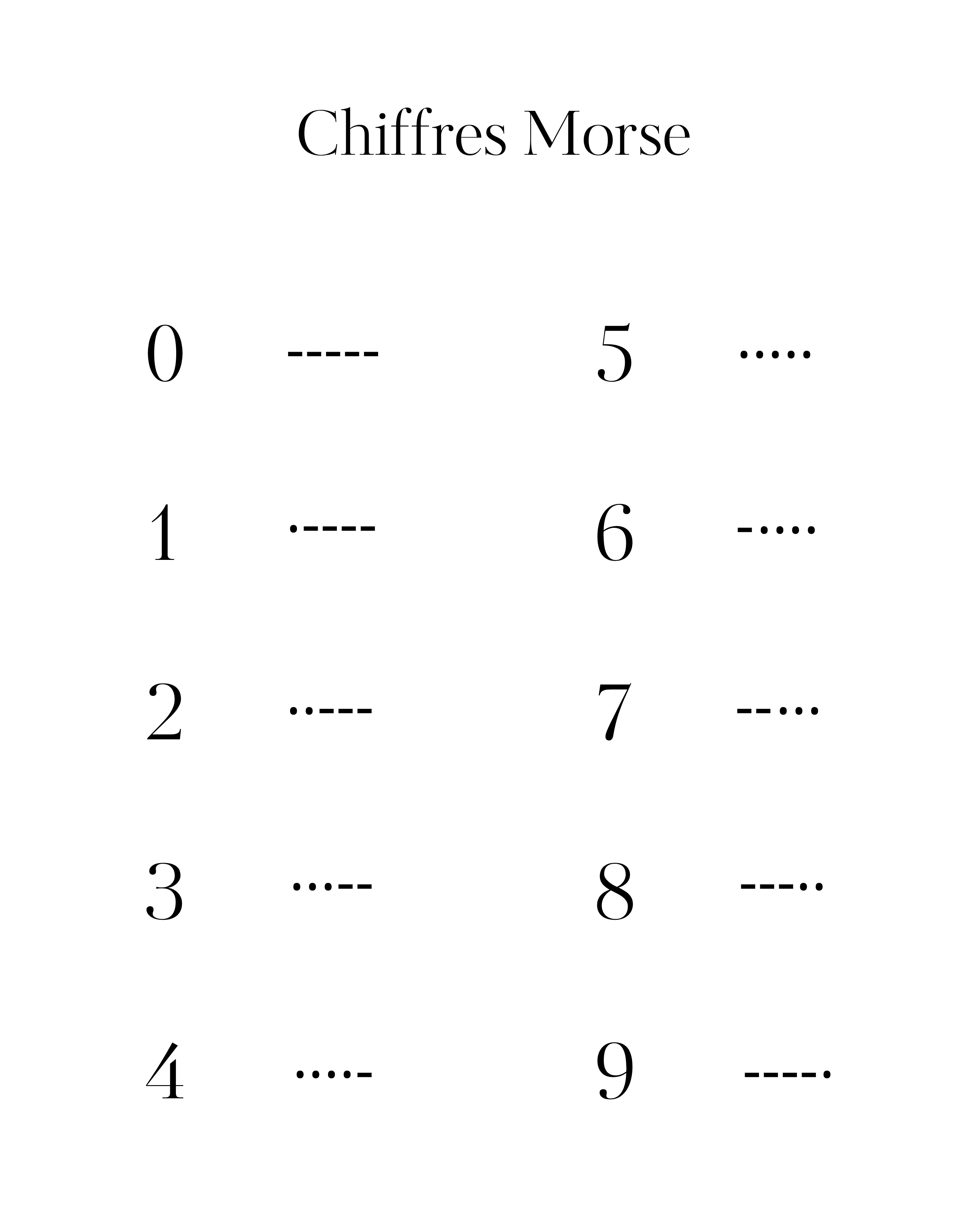 Chiffres Morse

0 -----

1 .----

2 ..---

3 ...--

4 ....-

5 .....

6 -....

7 --...

8 ---..

9 ----.